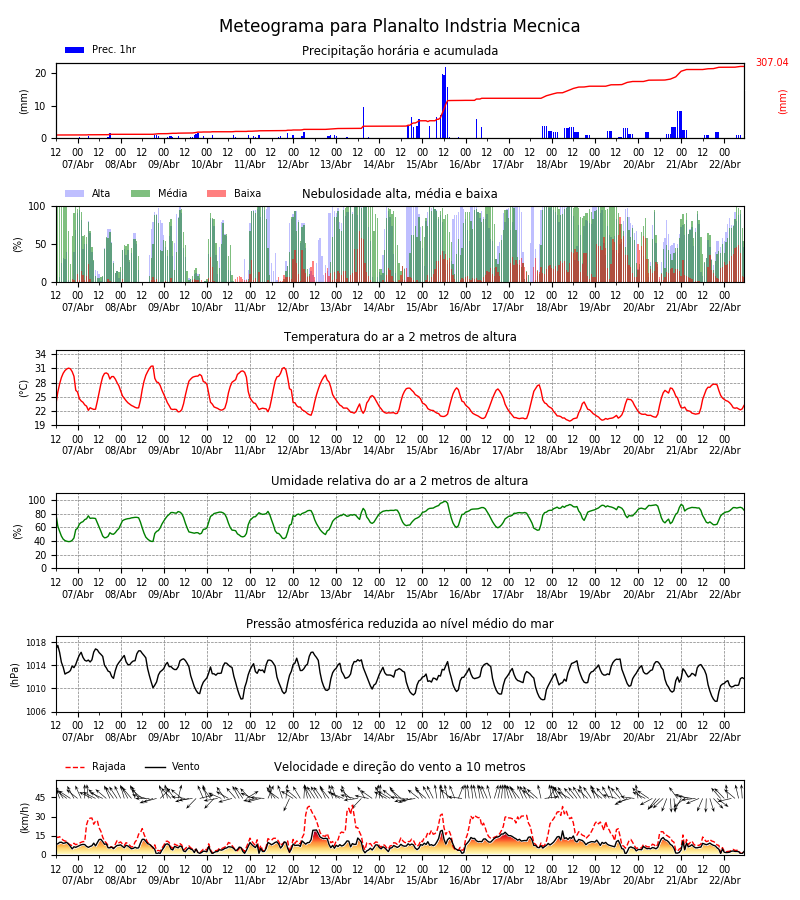 Meteograma para Planalto Indstria Mecnica

Prec. 1hr

Precipitação horária e acumulada

(mm)

20
10
0

307.04

(mm)

12 00 12 00 12 00 12 00 12 00 12 00 12 00 12 00 12 00 12 00 12 00 12 00 12 00 12 00 12 00 12 00
07/Abr 08/Abr 09/Abr 10/Abr 11/Abr 12/Abr 13/Abr 14/Abr 15/Abr 16/Abr 17/Abr 18/Abr 19/Abr 20/Abr 21/Abr 22/Abr

Alta Média Baixa

Nebulosidade alta, média e baixa

(%)

100
50
0

12 00 12 00 12 00 12 00 12 00 12 00 12 00 12 00 12 00 12 00 12 00 12 00 12 00 12 00 12 00 12 00
07/Abr 08/Abr 09/Abr 10/Abr 11/Abr 12/Abr 13/Abr 14/Abr 15/Abr 16/Abr 17/Abr 18/Abr 19/Abr 20/Abr 21/Abr 22/Abr

Temperatura do ar a 2 metros de altura

(°C)

34
31
28
25
22
19

12 00 12 00 12 00 12 00 12 00 12 00 12 00 12 00 12 00 12 00 12 00 12 00 12 00 12 00 12 00 12 00
07/Abr 08/Abr 09/Abr 10/Abr 11/Abr 12/Abr 13/Abr 14/Abr 15/Abr 16/Abr 17/Abr 18/Abr 19/Abr 20/Abr 21/Abr 22/Abr

Umidade relativa do ar a 2 metros de altura

(%)

100
80
60
40
20
0

12 00 12 00 12 00 12 00 12 00 12 00 12 00 12 00 12 00 12 00 12 00 12 00 12 00 12 00 12 00 12 00
07/Abr 08/Abr 09/Abr 10/Abr 11/Abr 12/Abr 13/Abr 14/Abr 15/Abr 16/Abr 17/Abr 18/Abr 19/Abr 20/Abr 21/Abr 22/Abr

Pressão atmosférica reduzida ao nível médio do mar

(hPa)

1018
1014
1010
1006

12 00 12 00 12 00 12 00 12 00 12 00 12 00 12 00 12 00 12 00 12 00 12 00 12 00 12 00 12 00 12 00
07/Abr 08/Abr 09/Abr 10/Abr 11/Abr 12/Abr 13/Abr 14/Abr 15/Abr 16/Abr 17/Abr 18/Abr 19/Abr 20/Abr 21/Abr 22/Abr

Rajada Vento

Velocidade e direção do vento a 10 metros

(km/h)

45
30
15
0

12 00 12 00 12 00 12 00 12 00 12 00 12 00 12 00 12 00 12 00 12 00 12 00 12 00 12 00 12 00 12 00
07/Abr 08/Abr 09/Abr 10/Abr 11/Abr 12/Abr 13/Abr 14/Abr 15/Abr 16/Abr 17/Abr 18/Abr 19/Abr 20/Abr 21/Abr 22/Abr